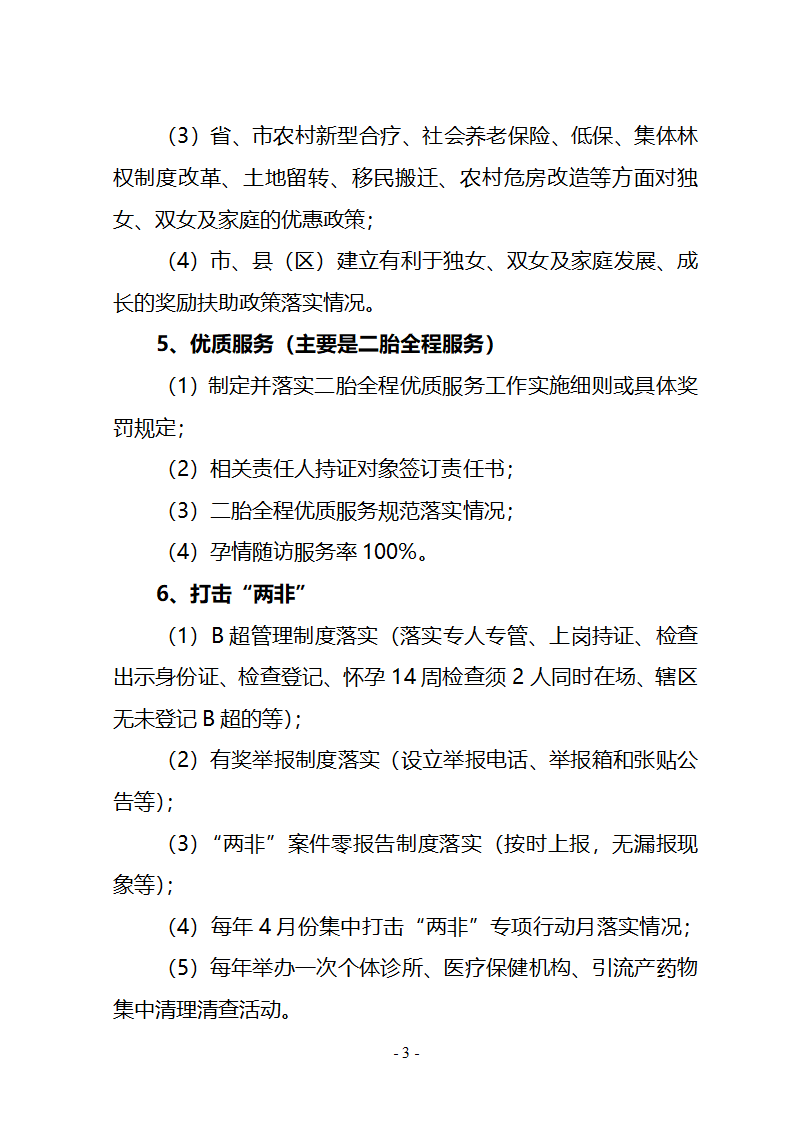 （3）省、市农村新型合疗、社会养老保险、低保、集体林权制度改革、土地留转、移民搬迁、农村危房改造等方面对独女、双女及家庭的优惠政策；

（4）市、县（区）建立有利于独女、双女及家庭发展、成长的奖励扶助政策落实情况。

5、优质服务（主要是二胎全程服务）

（1）制定并落实二胎全程优质服务工作实施细则或具体奖罚规定；

（2）相关责任人持证对象签订责任书；

（3）二胎全程优质服务规范落实情况；

（4）孕情随访服务率 100%。

6、打击“两非”

（1）B 超管理制度落实（落实专人专管、上岗持证、检查出示身份证、检查登记、怀孕 14 周检查须 2 人同时在场、辖区无未登记 B 超的等）；

（2）有奖举报制度落实（设立举报电话、举报箱和张贴公告等）；

（3）“两非”案件零报告制度落实（按时上报，无漏报现象等）；

（4）每年 4 月份集中打击“两非”专项行动月落实情况；

（5）每年举办一次个体诊所、医疗保健机构、引流产药物集中清理清查活动。

- 3 -